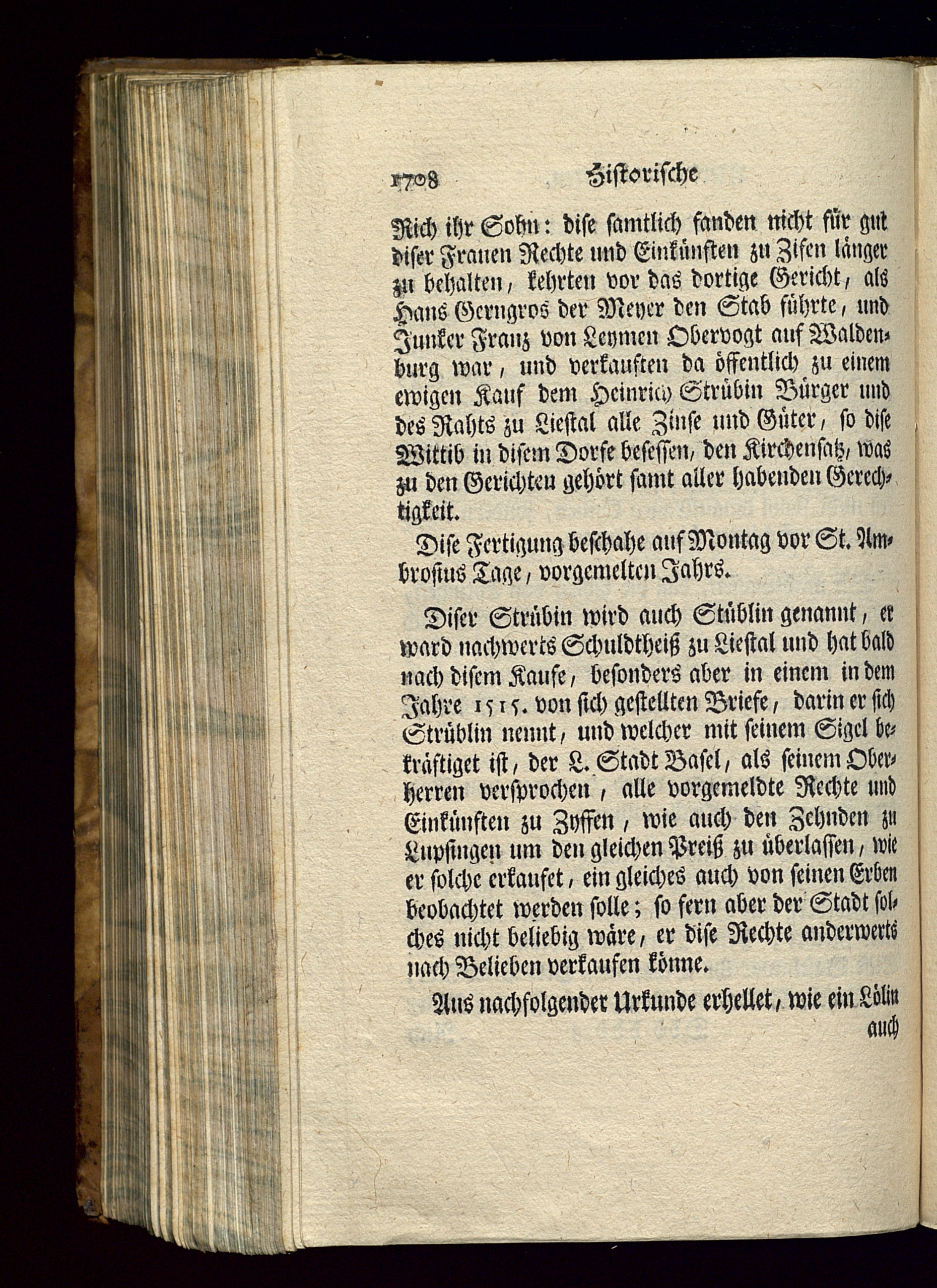 1708 Historische

Rich ihr Sohn: dise samtlich fanden nicht für gut diser Frauen Rechte und Einkünften zu Zifen länger zu behalten, kehrten vor das dortige Gericht, als Hans Gerngros der Meyer den Stab führte, und Junker Franz von Leymen Obervogt auf Waldenburg war, und verkauften da öffentlich zu einem ewigen Kauf dem Heinrich Strübin Bürger und des Rahts zu Liestal alle Zinse und Güter, so dise Wittib in disem Dorfe besessen, den Kirchensatz, was zu den Gerichten gehört samt aller habenden Gerechtigkeit.

Dise Fertigung beschahe auf Montag vor St. Ambrosius Tage, vorgemelten Jahrs.

Diser Strübin wird auch Stüblin genannt, er ward nachwerts Schuldtheiß zu Liestal und hat bald nach disem Kaufe, besonders aber in einem in dem Jahre 1515. von sich gestellten Briefe, darin er sich Strüblin nennt, und welcher mit seinem Sigel bekräftiget ist, der L. Stadt Basel, als seinem Oberherren versprochen, alle vorgemeldte Rechte und Einkünften zu Zyffen, wie auch den Zehnden zu Lupsingen um den gleichen Preiß zu überlassen, wie er solche erkaufet, ein gleiches auch von seinen Erben beobachtet werden solle; so fern aber der Stadt solches nicht beliebig wäre, er dise Rechte anderwerts nach Belieben verkaufen könne.

Aus nachfolgender Urkunde erhellet, wie ein Lölin auch